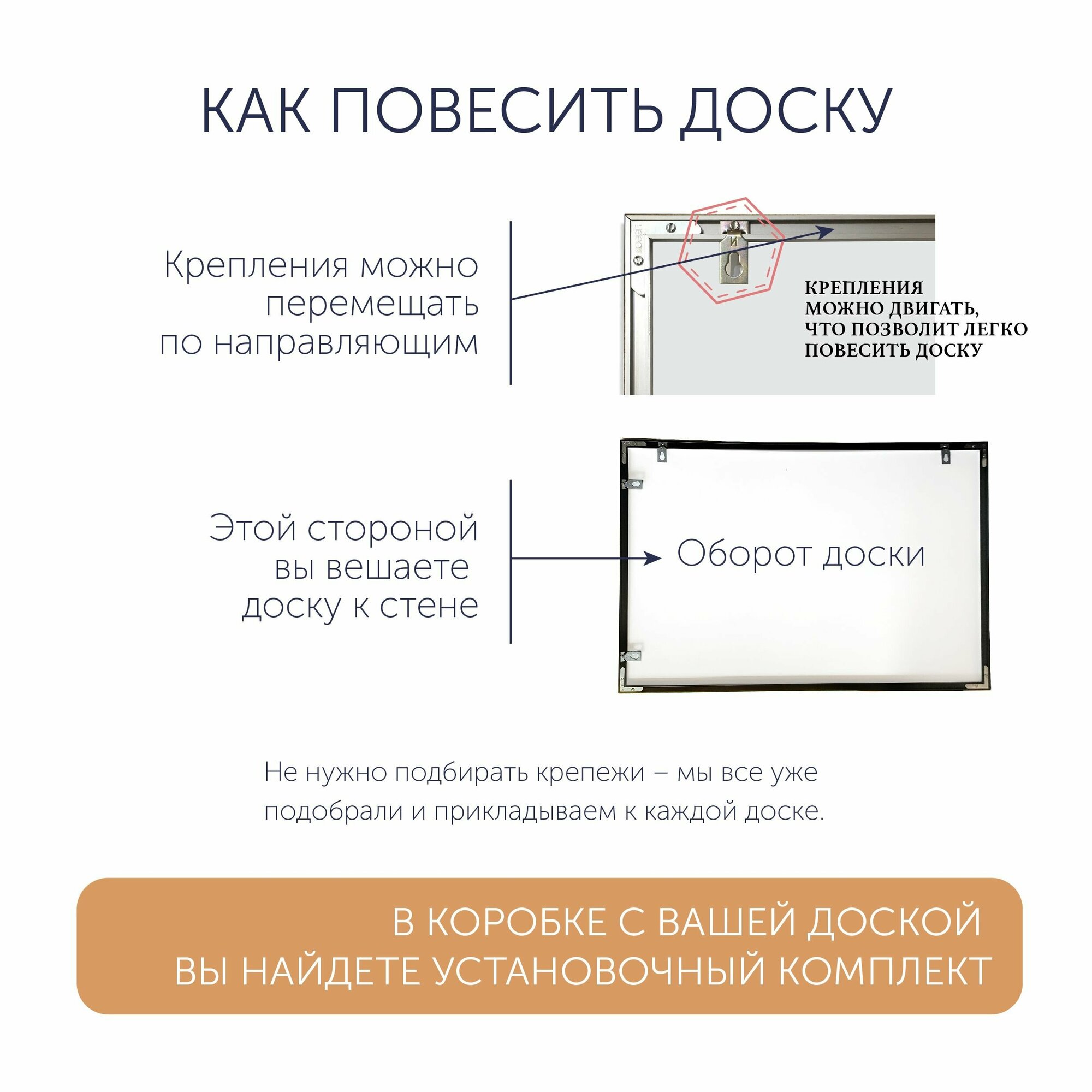 КАК ПОВЕСИТЬ ДОСКУ

Крепления можно перемещать по направляющим

КРЕПЛЕНИЯ МОЖНО ДВИГАТЬ, ЧТО ПОЗВОЛИТ ЛЕГКО ПОВЕСИТЬ ДОСКУ

Этой стороной вы вешаете доску к стене

Оборот доски

Не нужно подбирать крепежи – мы все уже подобрали и прикладываем к каждой доске.

В КОРОБКЕ С ВАШЕЙ ДОСКОЙ ВЫ НАЙДЕТЕ УСТАНОВОЧНЫЙ КОМПЛЕКТ